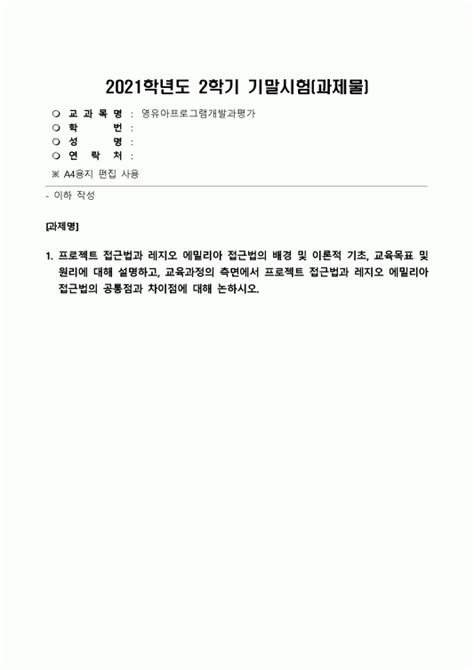 2021학년도 2학기 기말시험(과제물)

○ 교 과 목 명 : 영유아프로그램개발과평가
○ 학 번 :
○ 성 명 :
○ 연 락 처 :

※ A4용지 편집 사용

- 이하 작성

[과제명]

1. 프로젝트 접근법과 레지오 에밀리아 접근법의 배경 및 이론적 기초, 교육목표 및 원리에 대해 설명하고, 교육과정의 측면에서 프로젝트 접근법과 레지오 에밀리아 접근법의 공통점과 차이점에 대해 논하시오.